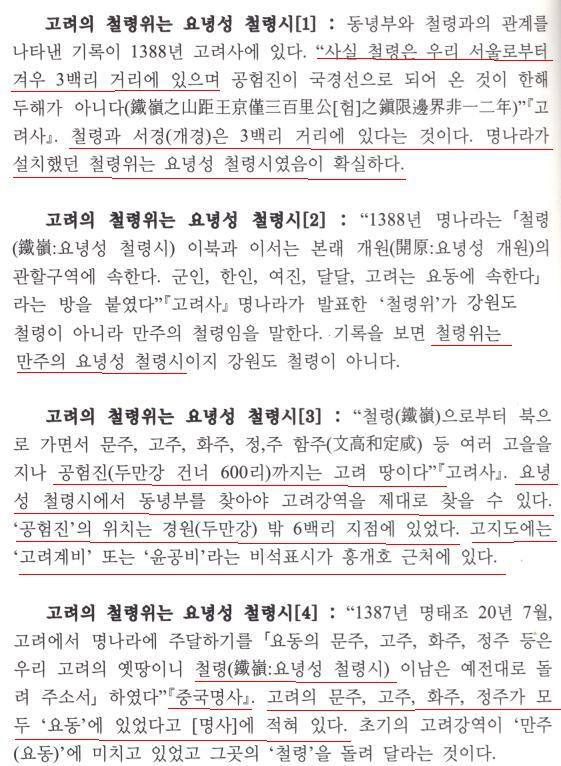 고려의 철령위는 요녕성 철령시[1] : 동녕부와 철령과의 관계를 나타낸 기록이 1388년 고려사에 있다. "사실 철령은 우리 서울로부터 겨우 3백리 거리에 있으며 공험진이 국경선으로 되어 온 것이 한해 두해가 아니다(鐵嶺之山距王京僅三百里公[험]之鎭限邊界非一二年)"『고려사』. 철령과 서경(개경)은 3백리 거리에 있다는 것이다. 명나라가 설치했던 철령위는 요녕성 철령시였음이 확실하다.

고려의 철령위는 요녕성 철령시[2] : "1388년 명나라는 「철령(鐵嶺:요녕성 철령시) 이북과 이서는 본래 개원(開原:요녕성 개원)의 관할구역에 속한다. 군인, 한인, 여진, 달달, 고려는 요동에 속한다」라는 방을 붙였다"『고려사』 명나라가 발표한 '철령위'가 강원도 철령이 아니라 만주의 철령임을 말한다. 기록을 보면 철령위는 만주의 요녕성 철령시이지 강원도 철령이 아니다.

고려의 철령위는 요녕성 철령시[3] : "철령(鐵嶺)으로부터 북으로 가면서 문주, 고주, 화주, 정,주 함주(文高和定咸) 등 여러 고을을 지나 공험진(두만강 건너 600리)까지는 고려 땅이다"『고려사』. 요녕성 철령시에서 동녕부를 찾아야 고려강역을 제대로 찾을 수 있다. '공험진'의 위치는 경원(두만강) 밖 6백리 지점에 있었다. 고지도에는 '고려계비' 또는 '윤공비'라는 비석표시가 홍개호 근처에 있다.

고려의 철령위는 요녕성 철령시[4] : "1387년 명태조 20년 7월, 고려에서 명나라에 주달하기를 「요동의 문주, 고주, 화주, 정주 등은 우리 고려의 옛땅이니 철령(鐵嶺:요녕성 철령시) 이남은 예전대로 돌려 주소서」 하였다"『중국명사』. 고려의 문주, 고주, 화주, 정주가 모두 '요동'에 있었다고 [명사]에 적혀 있다. 초기의 고려강역이 '만주(요동)'에 미치고 있었고 그곳의 '철령'을 돌려 달라는 것이다.